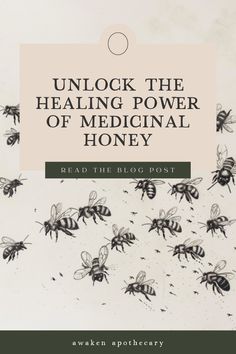 UNLOCK THE HEALING POWER OF MEDICINAL HONEY

READ THE BLOG POST

awaken apothecary